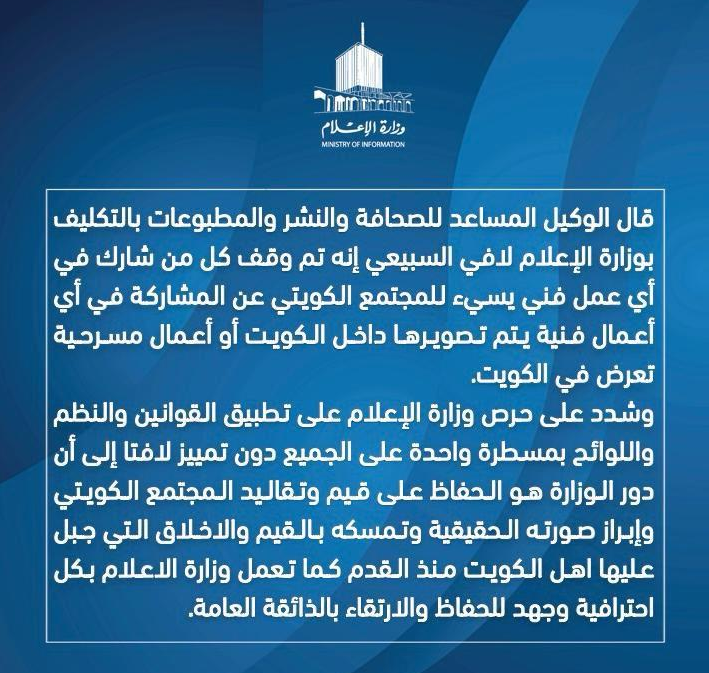 وزارة الإعلام
MINISTRY OF INFORMATION

قال الوكيل المساعد للصحافة والنشر والمطبوعات بالتكليف بوزارة الإعلام لافي السبيعي إنه تم وقف كل من شارك في أي عمل فني يسيء للمجتمع الكويتي عن المشاركة في أي أعمال فنية يتم تصويرها داخل الكويت أو أعمال مسرحية تعرض في الكويت.
وشدد على حرص وزارة الإعلام على تطبيق القوانين والنظم واللوائح بمسطرة واحدة على الجميع دون تمييز لافتا إلى أن دور الوزارة هو الحفاظ على قيم وتقاليد المجتمع الكويتي وإبراز صورته الحقيقية وتمسكه بالقيم والاخلاق التي جبل عليها اهل الكويت منذ القدم كما تعمل وزارة الاعلام بكل احترافية وجهد للحفاظ والارتقاء بالذائقة العامة.